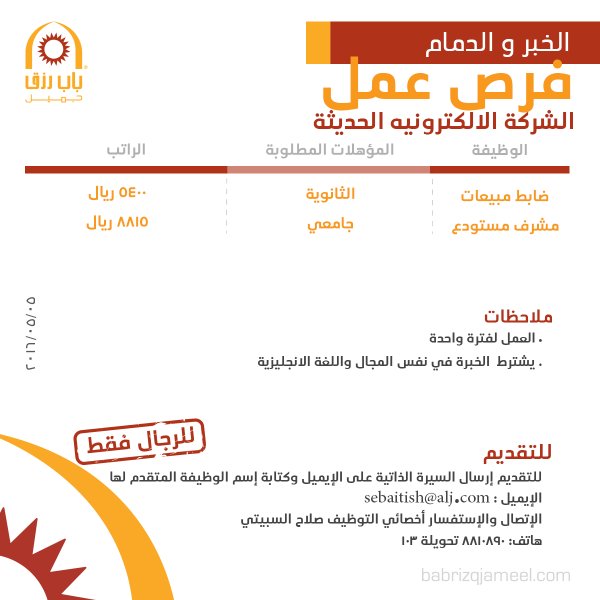 باب رزق
جميل

الخبر و الدمام
فرص عمل
الشركة الالكترونيه الحديثة

| الوظيفة | المؤهلات المطلوبة | الراتب |
|---|---|---|
| ضابط مبيعات | الثانوية | ٥٤٠٠ ريال |
| مشرف مستودع | جامعي | ٨٨١٥ ريال |

٢٠١٦/٠٥/٠٥

ملاحظات
. العمل لفترة واحدة
. يشترط الخبرة في نفس المجال واللغة الانجليزية

للرجال فقط

للتقديم
للتقديم إرسال السيرة الذاتية على الإيميل وكتابة إسم الوظيفة المتقدم لها
الإيميل : sebaitish@alj.com
الإتصال والإستفسار أخصائي التوظيف صلاح السبيتي
هاتف: ٨٨١٠٨٩٠ تحويلة ١٠٣

babrizqjameel.com